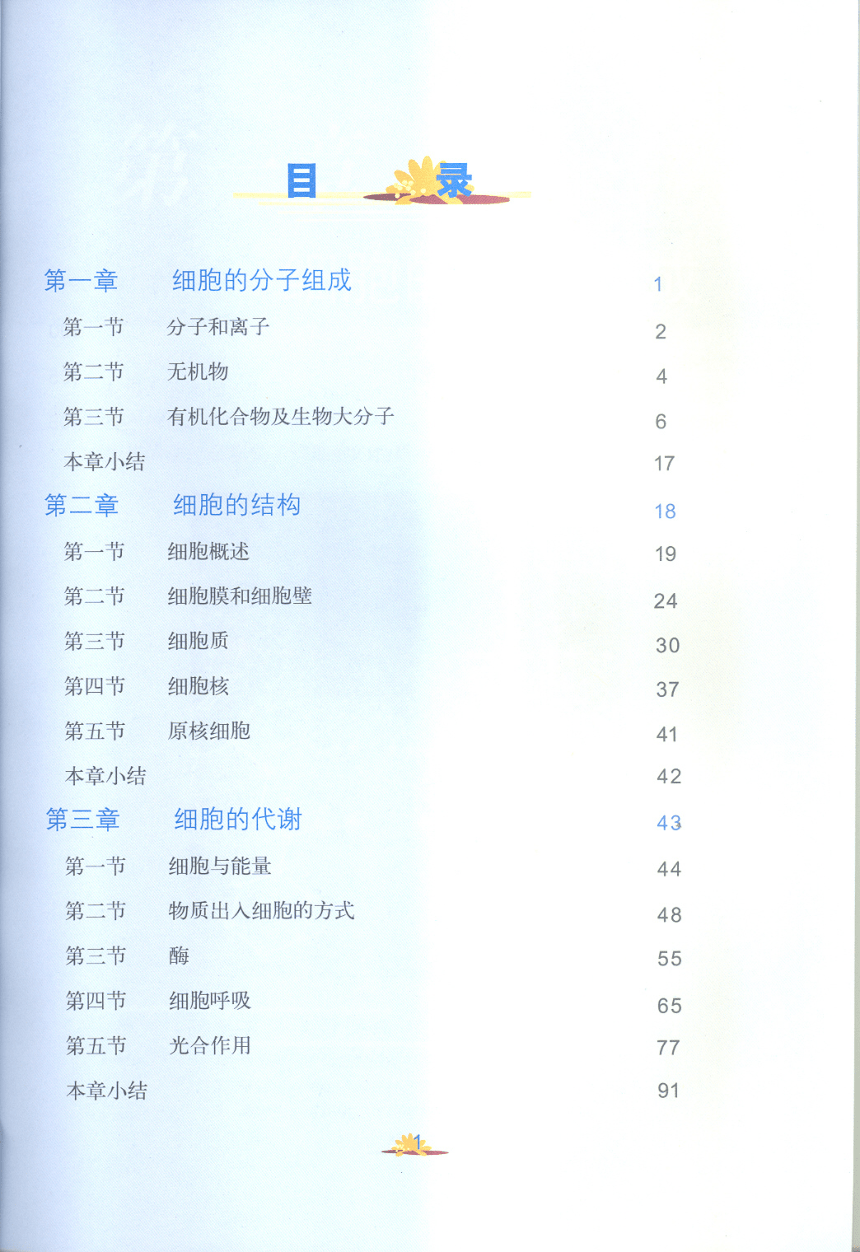 目　录

第一章　细胞的分子组成　1
第一节　分子和离子　2
第二节　无机物　4
第三节　有机化合物及生物大分子　6
本章小结　17
第二章　细胞的结构　18
第一节　细胞概述　19
第二节　细胞膜和细胞壁　24
第三节　细胞质　30
第四节　细胞核　37
第五节　原核细胞　41
本章小结　42
第三章　细胞的代谢　43
第一节　细胞与能量　44
第二节　物质出入细胞的方式　48
第三节　酶　55
第四节　细胞呼吸　65
第五节　光合作用　77
本章小结　91

1